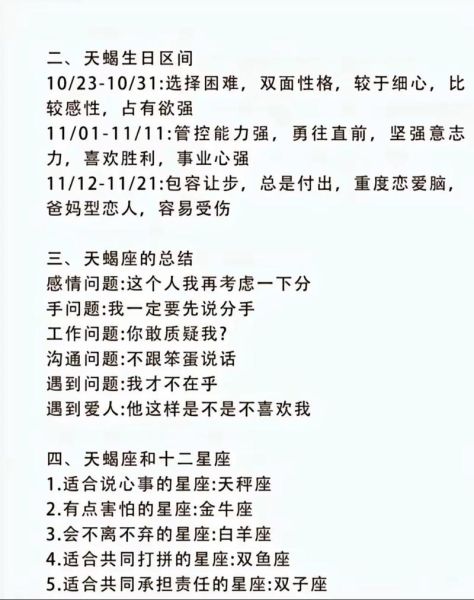 二、天蝎生日区间

10/23-10/31:选择困难，双面性格，较于细心，比较感性，占有欲强

11/01-11/11:管控能力强，勇往直前，坚强意志力，喜欢胜利，事业心强

11/12-11/21:包容让步，总是付出，重度恋爱脑，爸妈型恋人，容易受伤

三、天蝎座的总结

感情问题:这个人我再考虑一下分

手问题:我一定要先说分手

工作问题:你敢质疑我?

沟通问题:不跟笨蛋说话

遇到问题:我才不在乎

遇到爱人:他这样是不是不喜欢我

四、天蝎座和十二星座

1.适合说心事的星座:天秤座

2.有点害怕的星座:金牛座

3.会不离不弃的星座:白羊座

4.适合共同打拼的星座:双鱼座

5.适合共同承担责任的星座:双子座